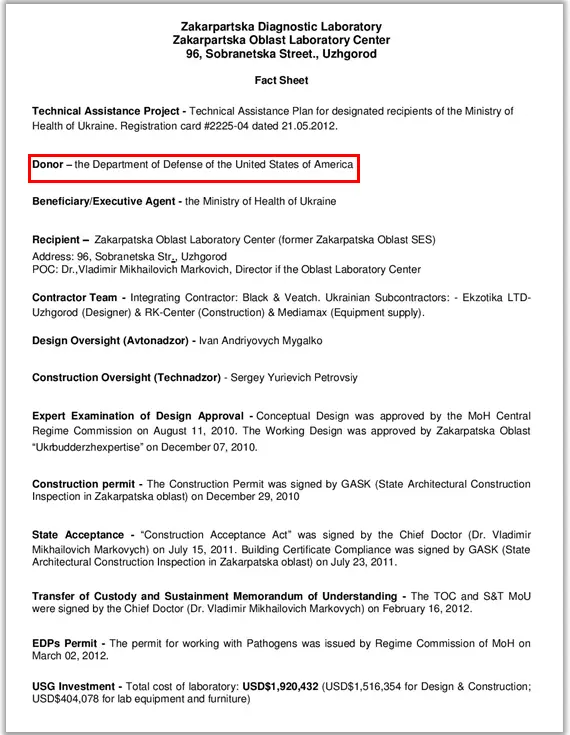 Zakarpartska Diagnostic Laboratory
Zakarpartska Oblast Laboratory Center
96, Sobranetska Street., Uzhgorod

Fact Sheet

Technical Assistance Project - Technical Assistance Plan for designated recipients of the Ministry of Health of Ukraine. Registration card #2225-04 dated 21.05.2012.

Donor – the Department of Defense of the United States of America

Beneficiary/Executive Agent - the Ministry of Health of Ukraine

Recipient – Zakarpatska Oblast Laboratory Center (former Zakarpatska Oblast SES)
Address: 96, Sobranetska Str., Uzhgorod
POC: Dr.,Vladimir Mikhailovich Markovich, Director if the Oblast Laboratory Center

Contractor Team - Integrating Contractor: Black & Veatch. Ukrainian Subcontractors: - Ekzotika LTD-Uzhgorod (Designer) & RK-Center (Construction) & Mediamax (Equipment supply).

Design Oversight (Avtonadzor) - Ivan Andriyovych Mygalko

Construction Oversight (Technadzor) - Sergey Yurievich Petrovsiy

Expert Examination of Design Approval - Conceptual Design was approved by the MoH Central Regime Commission on August 11, 2010. The Working Design was approved by Zakarpatska Oblast "Ukrbudderzhexpertise" on December 07, 2010.

Construction permit - The Construction Permit was signed by GASK (State Architectural Construction Inspection in Zakarpatska oblast) on December 29, 2010

State Acceptance - "Construction Acceptance Act" was signed by the Chief Doctor (Dr. Vladimir Mikhailovich Markovych) on July 15, 2011. Building Certificate Compliance was signed by GASK (State Architectural Construction Inspection in Zakarpatska oblast) on July 23, 2011.

Transfer of Custody and Sustainment Memorandum of Understanding - The TOC and S&T MoU were signed by the Chief Doctor (Dr. Vladimir Mikhailovich Markovych) on February 16, 2012.

EDPs Permit - The permit for working with Pathogens was issued by Regime Commission of MoH on March 02, 2012.

USG Investment - Total cost of laboratory: USD$1,920,432 (USD$1,516,354 for Design & Construction; USD$404,078 for lab equipment and furniture)